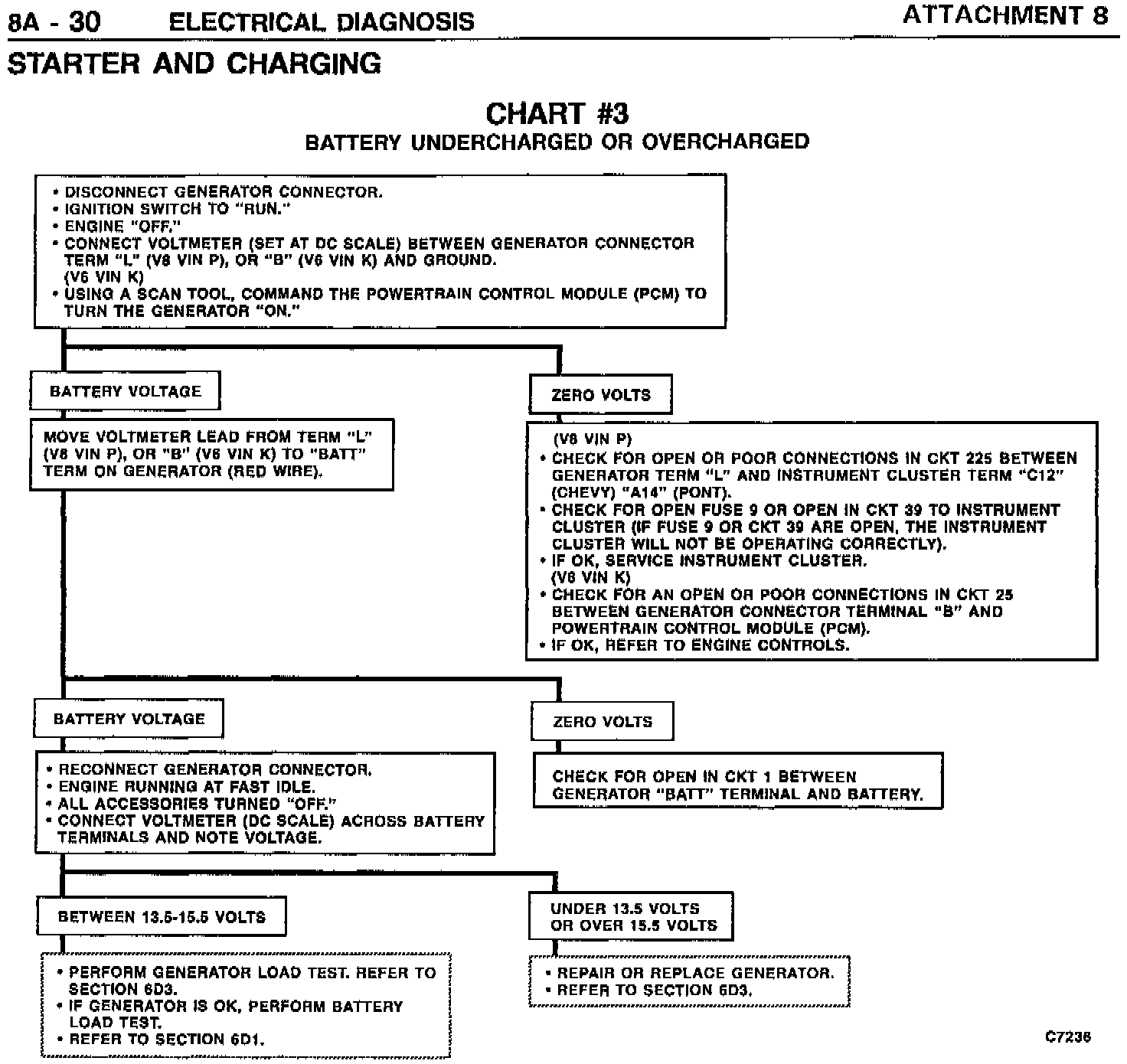 8A - 30 ELECTRICAL DIAGNOSIS

ATTACHMENT 8

STARTER AND CHARGING

CHART #3
BATTERY UNDERCHARGED OR OVERCHARGED

• DISCONNECT GENERATOR CONNECTOR.
• IGNITION SWITCH TO "RUN."
• ENGINE "OFF."
• CONNECT VOLTMETER (SET AT DC SCALE) BETWEEN GENERATOR CONNECTOR TERM "L" (V8 VIN P), OR "B" (V6 VIN K) AND GROUND. (V6 VIN K)
• USING A SCAN TOOL, COMMAND THE POWERTRAIN CONTROL MODULE (PCM) TO TURN THE GENERATOR "ON."

BATTERY VOLTAGE

MOVE VOLTMETER LEAD FROM TERM "L" (V8 VIN P), OR "B" (V6 VIN K) TO "BATT" TERM ON GENERATOR (RED WIRE).

ZERO VOLTS

(V8 VIN P)
• CHECK FOR OPEN OR POOR CONNECTIONS IN CKT 225 BETWEEN GENERATOR TERM "L" AND INSTRUMENT CLUSTER TERM "C12" (CHEVY) "A14" (PONT).
• CHECK FOR OPEN FUSE 9 OR OPEN IN CKT 39 TO INSTRUMENT CLUSTER (IF FUSE 9 OR CKT 39 ARE OPEN, THE INSTRUMENT CLUSTER WILL NOT BE OPERATING CORRECTLY).
• IF OK, SERVICE INSTRUMENT CLUSTER.
(V6 VIN K)
• CHECK FOR AN OPEN OR POOR CONNECTIONS IN CKT 25 BETWEEN GENERATOR CONNECTOR TERMINAL "B" AND POWERTRAIN CONTROL MODULE (PCM).
• IF OK, REFER TO ENGINE CONTROLS.

BATTERY VOLTAGE

• RECONNECT GENERATOR CONNECTOR.
• ENGINE RUNNING AT FAST IDLE.
• ALL ACCESSORIES TURNED "OFF."
• CONNECT VOLTMETER (DC SCALE) ACROSS BATTERY TERMINALS AND NOTE VOLTAGE.

ZERO VOLTS

CHECK FOR OPEN IN CKT 1 BETWEEN GENERATOR "BATT" TERMINAL AND BATTERY.

BETWEEN 13.5-15.5 VOLTS

• PERFORM GENERATOR LOAD TEST. REFER TO SECTION 6D3.
• IF GENERATOR IS OK, PERFORM BATTERY LOAD TEST.
• REFER TO SECTION 6D1.

UNDER 13.5 VOLTS OR OVER 15.5 VOLTS

• REPAIR OR REPLACE GENERATOR.
• REFER TO SECTION 6D3.

C7236